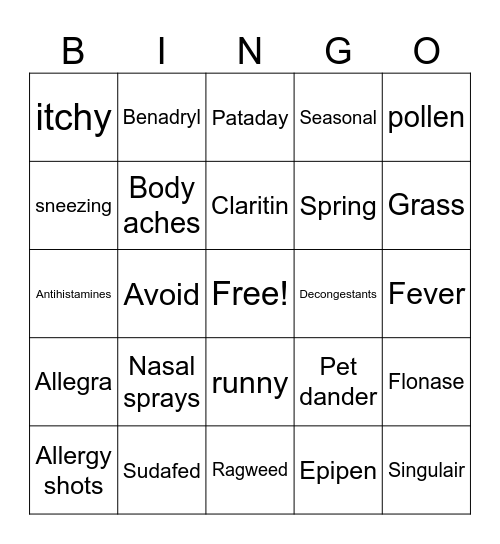 | B | I | N | G | O |
|---|---|---|---|---|
| itchy | Benadryl | Pataday | Seasonal | pollen |
| sneezing | Body aches | Claritin | Spring | Grass |
| Antihistamines | Avoid | Free! | Decongestants | Fever |
| Allegra | Nasal sprays | runny | Pet dander | Flonase |
| Allergy shots | Sudafed | Ragweed | Epipen | Singulair |